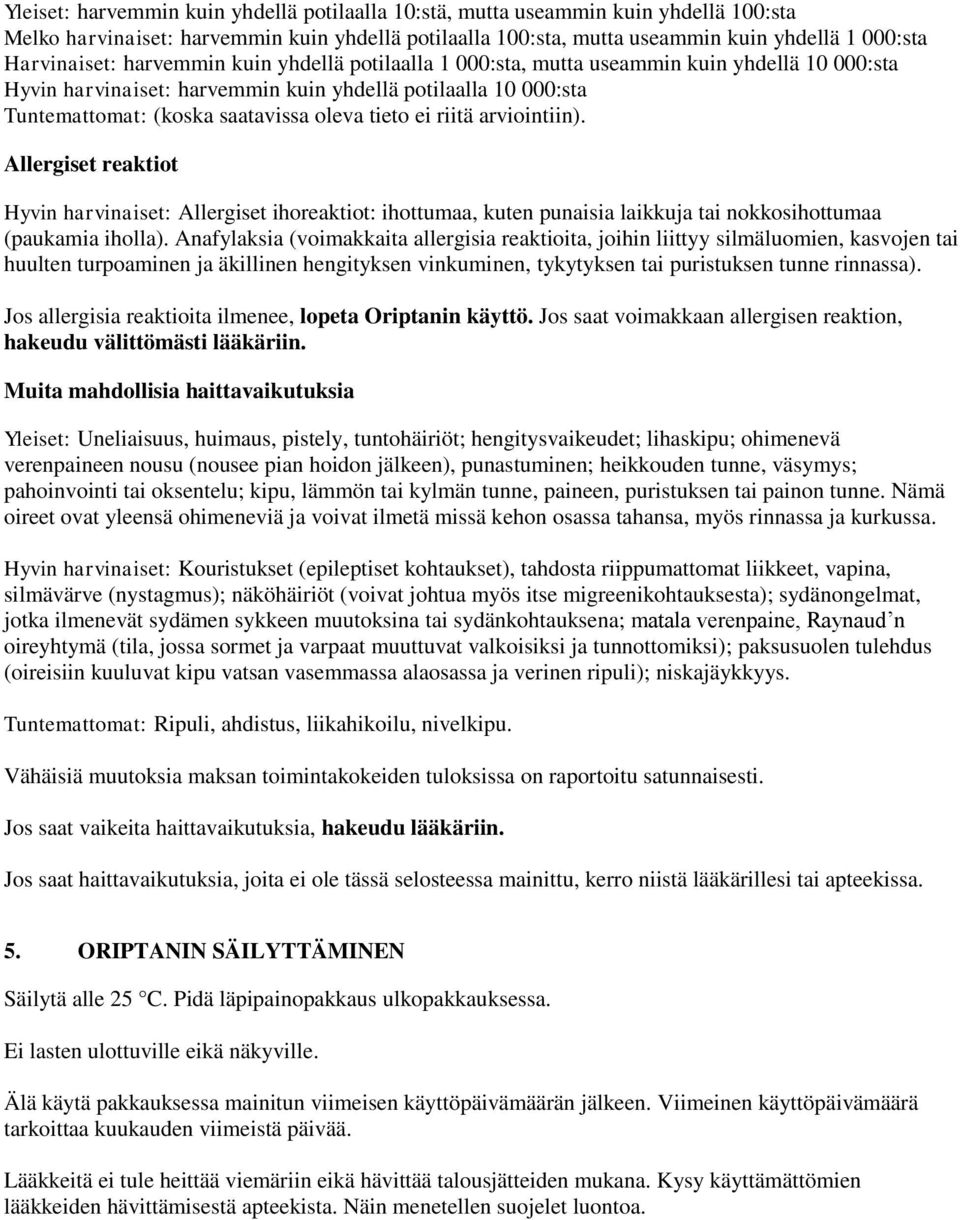 Yleiset: harvemmin kuin yhdellä potilaalla 10:stä, mutta useammin kuin yhdellä 100:sta
Melko harvinaiset: harvemmin kuin yhdellä potilaalla 100:sta, mutta useammin kuin yhdellä 1 000:sta
Harvinaiset: harvemmin kuin yhdellä potilaalla 1 000:sta, mutta useammin kuin yhdellä 10 000:sta
Hyvin harvinaiset: harvemmin kuin yhdellä potilaalla 10 000:sta
Tuntemattomat: (koska saatavissa oleva tieto ei riitä arviointiin).

Allergiset reaktiot

Hyvin harvinaiset: Allergiset ihoreaktiot: ihottumaa, kuten punaisia laikkuja tai nokkosihottumaa (paukamia iholla). Anafylaksia (voimakkaita allergisia reaktioita, joihin liittyy silmäluomien, kasvojen tai huulten turpoaminen ja äkillinen hengityksen vinkuminen, tykytyksen tai puristuksen tunne rinnassa).

Jos allergisia reaktioita ilmenee, lopeta Oriptanin käyttö. Jos saat voimakkaan allergisen reaktion, hakeudu välittömästi lääkäriin.

Muita mahdollisia haittavaikutuksia

Yleiset: Uneliaisuus, huimaus, pistely, tuntohäiriöt; hengitysvaikeudet; lihaskipu; ohimenevä verenpaineen nousu (nousee pian hoidon jälkeen), punastuminen; heikkouden tunne, väsymys; pahoinvointi tai oksentelu; kipu, lämmön tai kylmän tunne, paineen, puristuksen tai painon tunne. Nämä oireet ovat yleensä ohimeneviä ja voivat ilmetä missä kehon osassa tahansa, myös rinnassa ja kurkussa.

Hyvin harvinaiset: Kouristukset (epileptiset kohtaukset), tahdosta riippumattomat liikkeet, vapina, silmävärve (nystagmus); näköhäiriöt (voivat johtua myös itse migreenikohtauksesta); sydänongelmat, jotka ilmenevät sydämen sykkeen muutoksina tai sydänkohtauksena; matala verenpaine, Raynaud’n oireyhtymä (tila, jossa sormet ja varpaat muuttuvat valkoisiksi ja tunnottomiksi); paksusuolen tulehdus (oireisiin kuuluvat kipu vatsan vasemmassa alaosassa ja verinen ripuli); niskajäykkyys.

Tuntemattomat: Ripuli, ahdistus, liikahikoilu, nivelkipu.

Vähäisiä muutoksia maksan toimintakokeiden tuloksissa on raportoitu satunnaisesti.

Jos saat vaikeita haittavaikutuksia, hakeudu lääkäriin.

Jos saat haittavaikutuksia, joita ei ole tässä selosteessa mainittu, kerro niistä lääkärillesi tai apteekissa.

5. ORIPTANIN SÄILYTTÄMINEN

Säilytä alle 25 °C. Pidä läpipainopakkaus ulkopakkauksessa.

Ei lasten ulottuville eikä näkyville.

Älä käytä pakkauksessa mainitun viimeisen käyttöpäivämäärän jälkeen. Viimeinen käyttöpäivämäärä tarkoittaa kuukauden viimeistä päivää.

Lääkkeitä ei tule heittää viemäriin eikä hävittää talousjätteiden mukana. Kysy käyttämättömien lääkkeiden hävittämisestä apteekista. Näin menetellen suojelet luontoa.